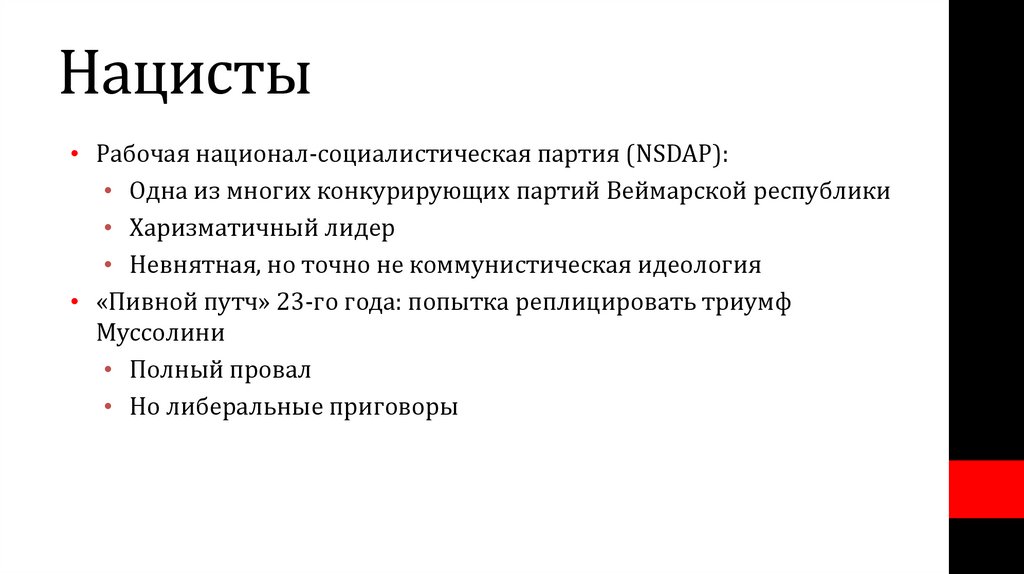 Нацисты

• Рабочая национал-социалистическая партия (NSDAP):
  • Одна из многих конкурирующих партий Веймарской республики
  • Харизматичный лидер
  • Невнятная, но точно не коммунистическая идеология
• «Пивной путч» 23-го года: попытка реплицировать триумф Муссолини
  • Полный провал
  • Но либеральные приговоры